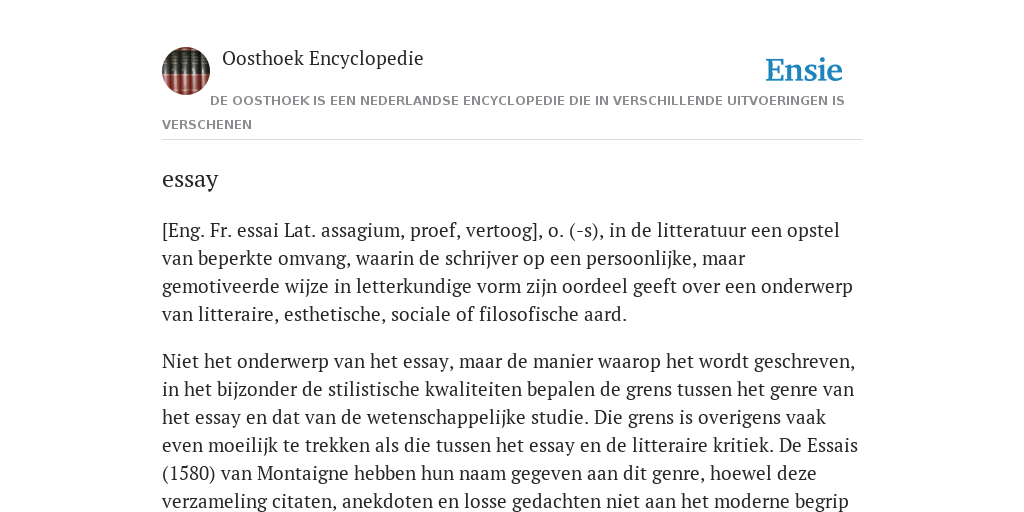 Oosthoek Encyclopedie

Ensie

DE OOSTHOEK IS EEN NEDERLANDSE ENCYCLOPEDIE DIE IN VERSCHILLENDE UITVOERINGEN IS VERSCHENEN

essay

[Eng. Fr. essai Lat. assagium, proef, vertoog], o. (-s), in de litteratuur een opstel van beperkte omvang, waarin de schrijver op een persoonlijke, maar gemotiveerde wijze in letterkundige vorm zijn oordeel geeft over een onderwerp van litteraire, esthetische, sociale of filosofische aard.

Niet het onderwerp van het essay, maar de manier waarop het wordt geschreven, in het bijzonder de stilistische kwaliteiten bepalen de grens tussen het genre van het essay en dat van de wetenschappelijke studie. Die grens is overigens vaak even moeilijk te trekken als die tussen het essay en de litteraire kritiek. De Essais (1580) van Montaigne hebben hun naam gegeven aan dit genre, hoewel deze verzameling citaten, anekdoten en losse gedachten niet aan het moderne begrip